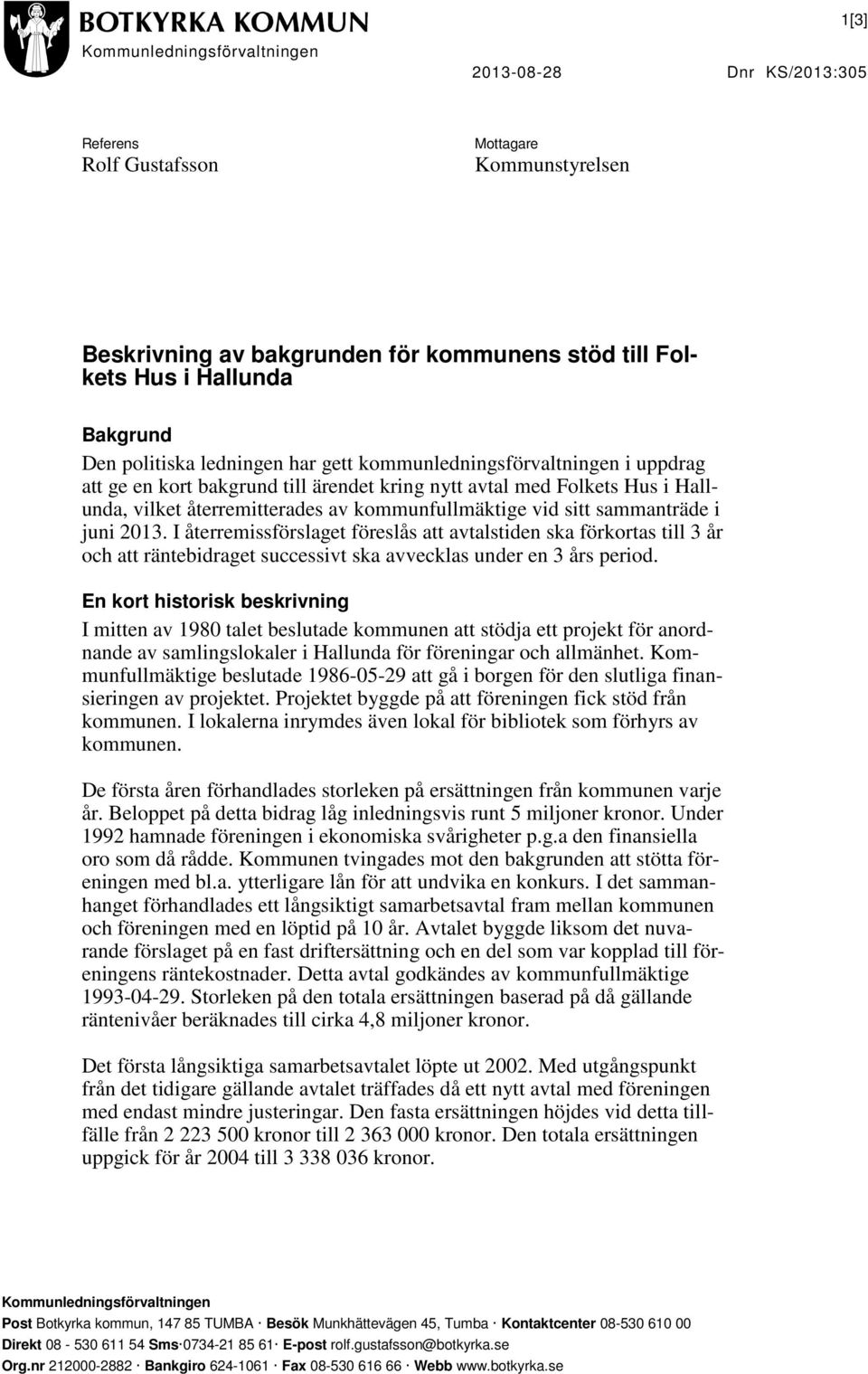 BOTKYRKA KOMMUN
Kommunledningsförvaltningen

1[3]

2013-08-28

Dnr KS/2013:305

Referens
Rolf Gustafsson

Mottagare
Kommunstyrelsen

Beskrivning av bakgrunden för kommunens stöd till Folkets Hus i Hallunda

Bakgrund
Den politiska ledningen har gett kommunledningsförvaltningen i uppdrag att ge en kort bakgrund till ärendet kring nytt avtal med Folkets Hus i Hallunda, vilket återremitterades av kommunfullmäktige vid sitt sammanträde i juni 2013. I återremissförslaget föreslås att avtalstiden ska förkortas till 3 år och att räntebidraget successivt ska avvecklas under en 3 års period.

En kort historisk beskrivning
I mitten av 1980 talet beslutade kommunen att stödja ett projekt för anordnande av samlingslokaler i Hallunda för föreningar och allmänhet. Kommunfullmäktige beslutade 1986-05-29 att gå i borgen för den slutliga finansieringen av projektet. Projektet byggde på att föreningen fick stöd från kommunen. I lokalerna inrymdes även lokal för bibliotek som förhyrs av kommunen.

De första åren förhandlades storleken på ersättningen från kommunen varje år. Beloppet på detta bidrag låg inledningsvis runt 5 miljoner kronor. Under 1992 hamnade föreningen i ekonomiska svårigheter p.g.a den finansiella oro som då rådde. Kommunen tvingades mot den bakgrunden att stötta föreningen med bl.a. ytterligare lån för att undvika en konkurs. I det sammanhanget förhandlades ett långsiktigt samarbetsavtal fram mellan kommunen och föreningen med en löptid på 10 år. Avtalet byggde liksom det nuvarande förslaget på en fast driftersättning och en del som var kopplad till föreningens räntekostnader. Detta avtal godkändes av kommunfullmäktige 1993-04-29. Storleken på den totala ersättningen baserad på då gällande räntenivåer beräknades till cirka 4,8 miljoner kronor.

Det första långsiktiga samarbetsavtalet löpte ut 2002. Med utgångspunkt från det tidigare gällande avtalet träffades då ett nytt avtal med föreningen med endast mindre justeringar. Den fasta ersättningen höjdes vid detta tillfälle från 2 223 500 kronor till 2 363 000 kronor. Den totala ersättningen uppgick för år 2004 till 3 338 036 kronor.

Kommunledningsförvaltningen
Post Botkyrka kommun, 147 85 TUMBA · Besök Munkhättevägen 45, Tumba · Kontaktcenter 08-530 610 00
Direkt 08 - 530 611 54 Sms·0734-21 85 61· E-post rolf.gustafsson@botkyrka.se
Org.nr 212000-2882 · Bankgiro 624-1061 · Fax 08-530 616 66 · Webb www.botkyrka.se